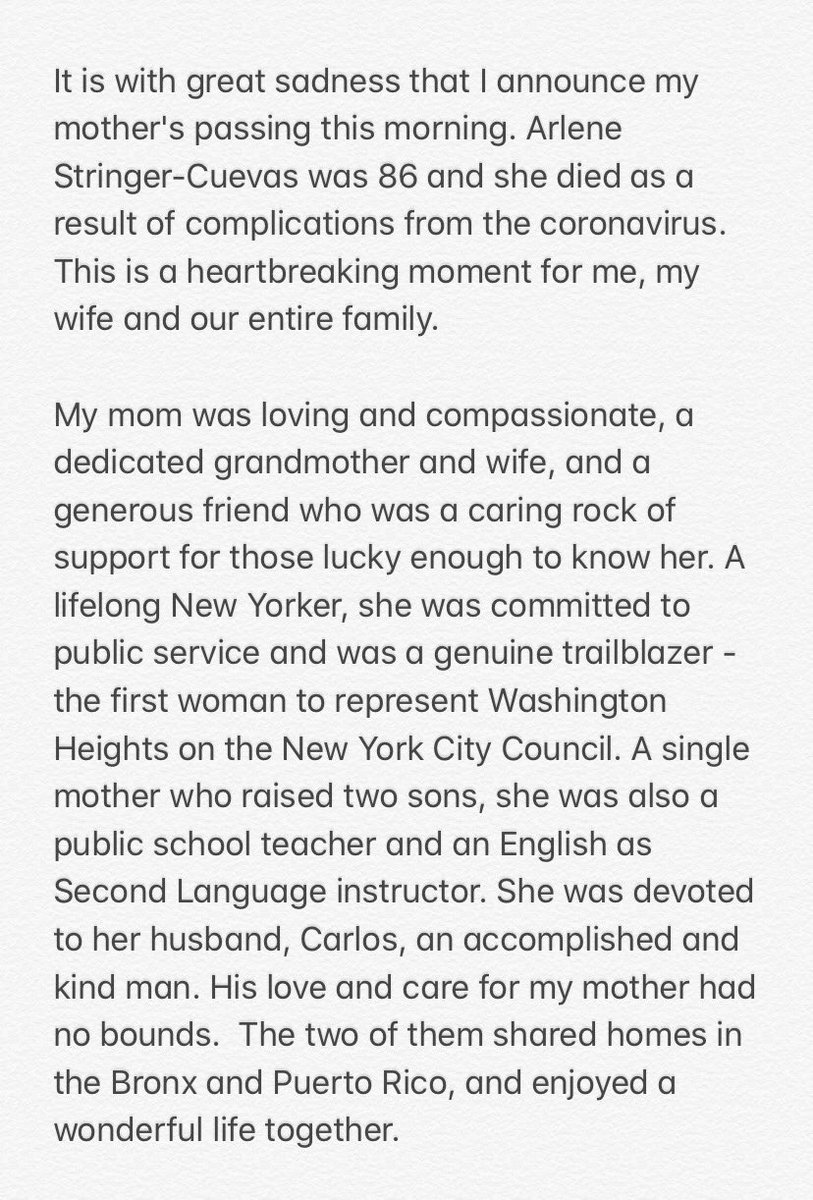 It is with great sadness that I announce my mother's passing this morning. Arlene Stringer-Cuevas was 86 and she died as a result of complications from the coronavirus. This is a heartbreaking moment for me, my wife and our entire family.

My mom was loving and compassionate, a dedicated grandmother and wife, and a generous friend who was a caring rock of support for those lucky enough to know her. A lifelong New Yorker, she was committed to public service and was a genuine trailblazer - the first woman to represent Washington Heights on the New York City Council. A single mother who raised two sons, she was also a public school teacher and an English as Second Language instructor. She was devoted to her husband, Carlos, an accomplished and kind man. His love and care for my mother had no bounds. The two of them shared homes in the Bronx and Puerto Rico, and enjoyed a wonderful life together.